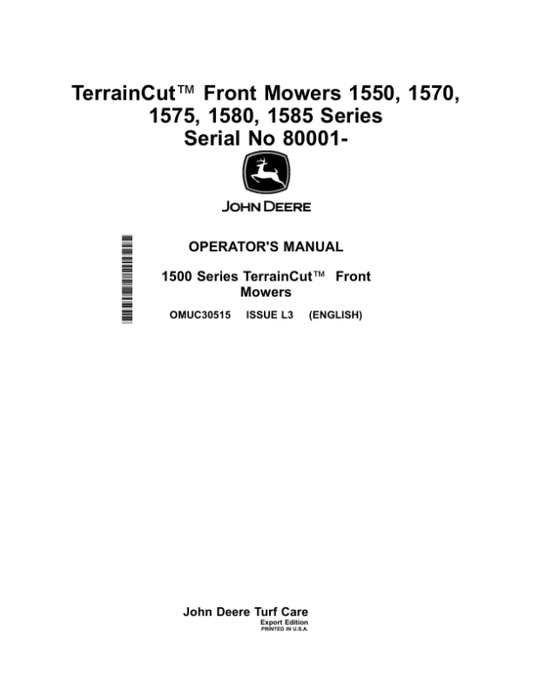 TerrainCut™ Front Mowers 1550, 1570, 1575, 1580, 1585 Series
Serial No 80001-

JOHN DEERE

OPERATOR'S MANUAL

1500 Series TerrainCut™ Front Mowers

OMUC30515 ISSUE L3 (ENGLISH)

John Deere Turf Care
Export Edition
PRINTED IN U.S.A.